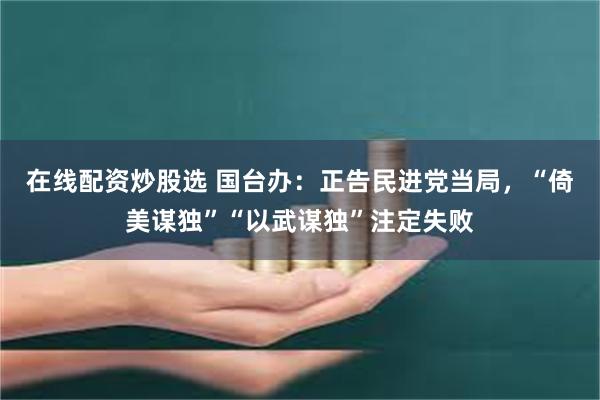 在线配资炒股选 国台办：正告民进党当局，“倚美谋独”“以武谋独”注定失败